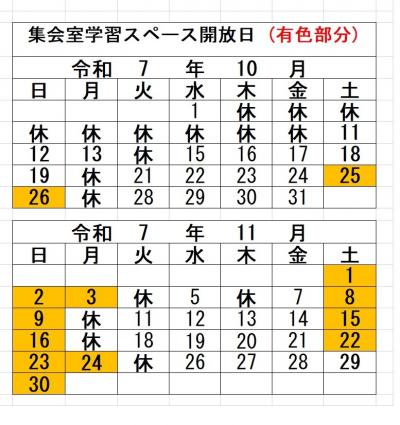 集会室学習スペース開放日（有色部分）

令和　7　年　10　月

| 日 | 月 | 火 | 水 | 木 | 金 | 土 |
|---|---|---|---|---|---|---|
| | | | 1 | 休 | 休 | 休 |
| 休 | 休 | 休 | 休 | 休 | 休 | 11 |
| 12 | 13 | 休 | 15 | 16 | 17 | 18 |
| 19 | 休 | 21 | 22 | 23 | 24 | 25 |
| 26 | 休 | 28 | 29 | 30 | 31 | |

令和　7　年　11　月

| 日 | 月 | 火 | 水 | 木 | 金 | 土 |
|---|---|---|---|---|---|---|
| | | | | | | 1 |
| 2 | 3 | 休 | 5 | 休 | 7 | 8 |
| 9 | 休 | 11 | 12 | 13 | 14 | 15 |
| 16 | 休 | 18 | 19 | 20 | 21 | 22 |
| 23 | 24 | 休 | 26 | 27 | 28 | 29 |
| 30 | | | | | | |